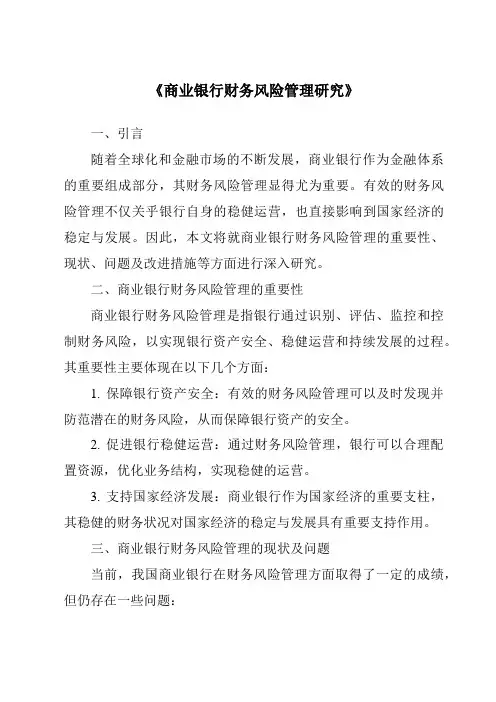 《商业银行财务风险管理研究》

一、引言

随着全球化和金融市场的不断发展，商业银行作为金融体系的重要组成部分，其财务风险管理显得尤为重要。有效的财务风险管理不仅关乎银行自身的稳健运营，也直接影响到国家经济的稳定与发展。因此，本文将就商业银行财务风险管理的重要性、现状、问题及改进措施等方面进行深入研究。

二、商业银行财务风险管理的重要性

商业银行财务风险管理是指银行通过识别、评估、监控和控制财务风险，以实现银行资产安全、稳健运营和持续发展的过程。其重要性主要体现在以下几个方面：

1. 保障银行资产安全：有效的财务风险管理可以及时发现并防范潜在的财务风险，从而保障银行资产的安全。

2. 促进银行稳健运营：通过财务风险管理，银行可以合理配置资源，优化业务结构，实现稳健的运营。

3. 支持国家经济发展：商业银行作为国家经济的重要支柱，其稳健的财务状况对国家经济的稳定与发展具有重要支持作用。

三、商业银行财务风险管理的现状及问题

当前，我国商业银行在财务风险管理方面取得了一定的成绩，但仍存在一些问题：